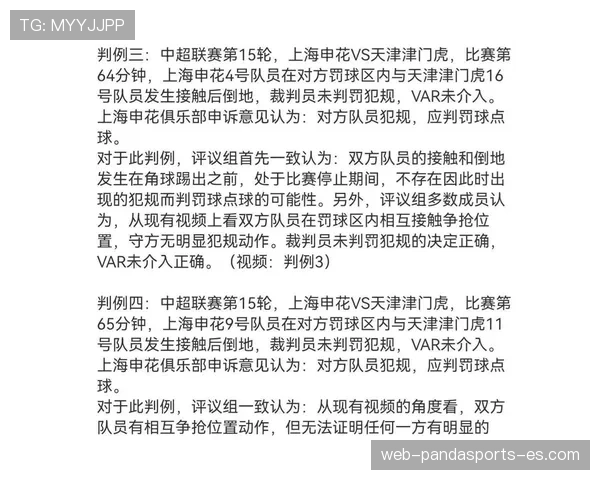 TG: MYYJJPP

判例三：中超联赛第15轮，上海申花VS天津津门虎，比赛第64分钟，上海申花4号队员在对方罚球区内与天津津门虎16号队员发生接触后倒地，裁判员未判罚犯规，VAR未介入。上海申花俱乐部申诉意见认为：对方队员犯规，应判罚球点球。
对于此判例，评议组首先一致认为：双方队员的接触和倒地发生在角球踢出之前，处于比赛停止期间，不存在因此时出现的犯规而判罚球点球的可能性。另外，评议组多数成员认为，从现有视频上看双方队员在罚球区内相互接触争抢位置，守方无明显犯规动作。裁判员未判罚犯规的决定正确，VAR未介入正确。（视频：判例3）

判例四：中超联赛第15轮，上海申花VS天津津门虎，比赛第65分钟，上海申花9号队员在对方罚球区内与天津津门虎11号队员发生接触后倒地，裁判员未判罚犯规，VAR未介入。上海申花俱乐部申诉意见认为：对方队员犯规，应判罚球点球。
对于此判例，评议组一致认为：从现有视频的角度看，双方队员有相互争抢位置动作，但无法证明任何一方有明显的

web-pandasports-es.com